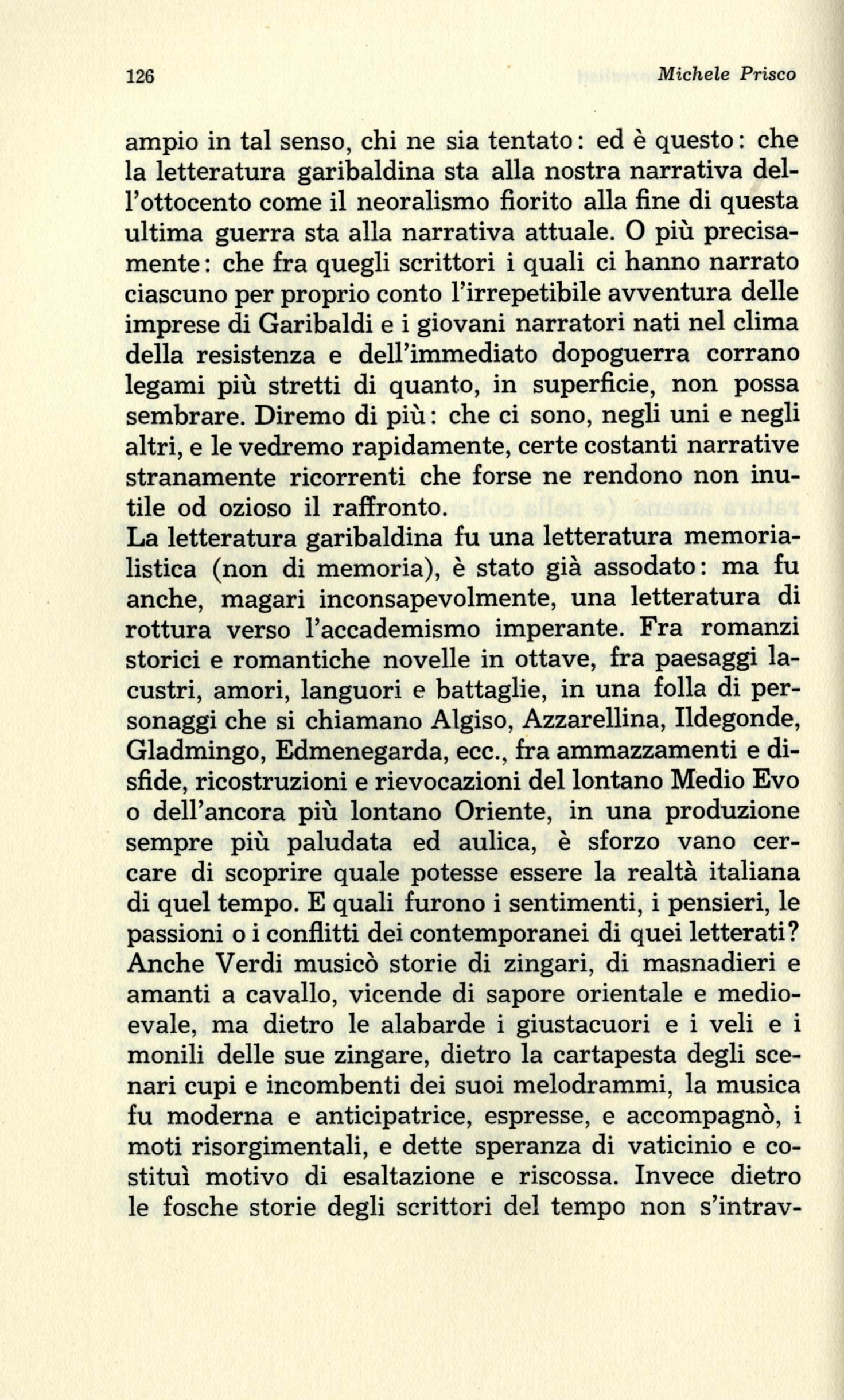 126 Michele Prisco

ampio in tal senso, chi ne sia tentato: ed è questo: che la letteratura garibaldina sta alla nostra narrativa dell'ottocento come il neoralismo fiorito alla fine di questa ultima guerra sta alla narrativa attuale. O più precisamente: che fra quegli scrittori i quali ci hanno narrato ciascuno per proprio conto l'irrepetibile avventura delle imprese di Garibaldi e i giovani narratori nati nel clima della resistenza e dell'immediato dopoguerra corrano legami più stretti di quanto, in superficie, non possa sembrare. Diremo di più: che ci sono, negli uni e negli altri, e le vedremo rapidamente, certe costanti narrative stranamente ricorrenti che forse ne rendono non inutile od ozioso il raffronto.
La letteratura garibaldina fu una letteratura memorialistica (non di memoria), è stato già assodato: ma fu anche, magari inconsapevolmente, una letteratura di rottura verso l'accademismo imperante. Fra romanzi storici e romantiche novelle in ottave, fra paesaggi lacustri, amori, languori e battaglie, in una folla di personaggi che si chiamano Algiso, Azzarellina, Ildegonde, Gladmingo, Edmenegarda, ecc., fra ammazzamenti e disfide, ricostruzioni e rievocazioni del lontano Medio Evo o dell'ancora più lontano Oriente, in una produzione sempre più paludata ed aulica, è sforzo vano cercare di scoprire quale potesse essere la realtà italiana di quel tempo. E quali furono i sentimenti, i pensieri, le passioni o i conflitti dei contemporanei di quei letterati? Anche Verdi musicò storie di zingari, di masnadieri e amanti a cavallo, vicende di sapore orientale e medioevale, ma dietro le alabarde i giustacuori e i veli e i monili delle sue zingare, dietro la cartapesta degli scenari cupi e incombenti dei suoi melodrammi, la musica fu moderna e anticipatrice, espresse, e accompagnò, i moti risorgimentali, e dette speranza di vaticinio e costituì motivo di esaltazione e riscossa. Invece dietro le fosche storie degli scrittori del tempo non s'intrav-